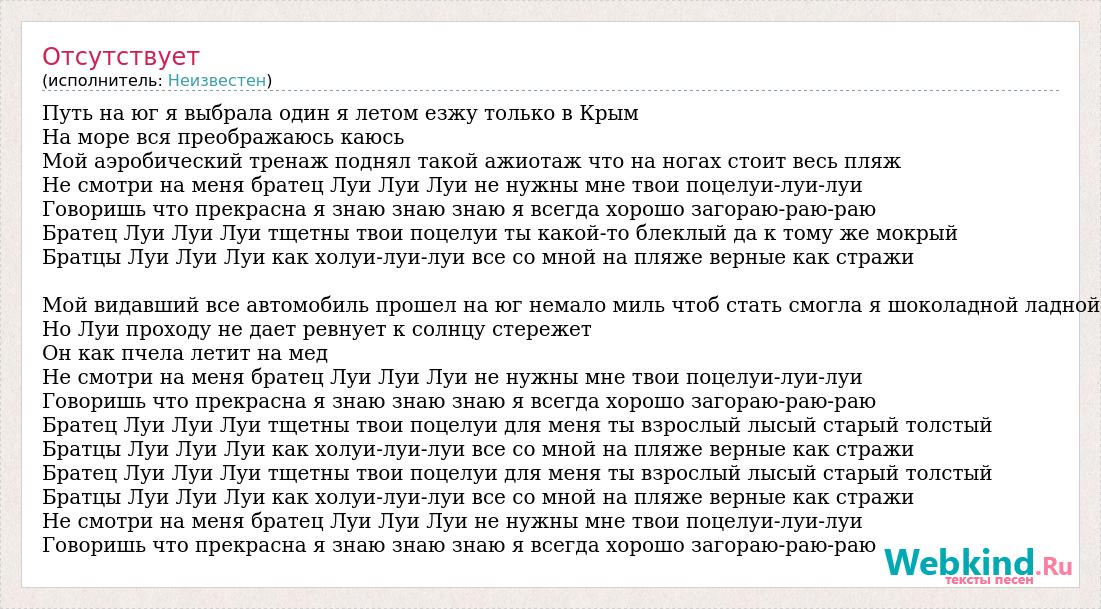 Отсутствует
(исполнитель: Неизвестен)

Путь на юг я выбрала один я летом езжу только в Крым
На море вся преображаюсь каюсь
Мой аэробический тренаж поднял такой ажиотаж что на ногах стоит весь пляж
Не смотри на меня братец Луи Луи Луи не нужны мне твои поцелуи-луи-луи
Говоришь что прекрасна я знаю знаю знаю я всегда хорошо загораю-раю-раю
Братец Луи Луи Луи тщетны твои поцелуи ты какой-то блеклый да к тому же мокрый
Братцы Луи Луи Луи как холуи-луи-луи все со мной на пляже верные как стражи

Мой видавший все автомобиль прошел на юг немало миль чтоб стать смогла я шоколадной ладной
Но Луи проходу не дает ревнует к солнцу стережет
Он как пчела летит на мед
Не смотри на меня братец Луи Луи Луи не нужны мне твои поцелуи-луи-луи
Говоришь что прекрасна я знаю знаю знаю я всегда хорошо загораю-раю-раю
Братец Луи Луи Луи тщетны твои поцелуи для меня ты взрослый лысый старый толстый
Братцы Луи Луи Луи как холуи-луи-луи все со мной на пляже верные как стражи
Братец Луи Луи Луи тщетны твои поцелуи для меня ты взрослый лысый старый толстый
Братцы Луи Луи Луи как холуи-луи-луи все со мной на пляже верные как стражи
Не смотри на меня братец Луи Луи Луи не нужны мне твои поцелуи-луи-луи
Говоришь что прекрасна я знаю знаю знаю я всегда хорошо загораю-раю-раю

Webkind.Ru
тексты песен